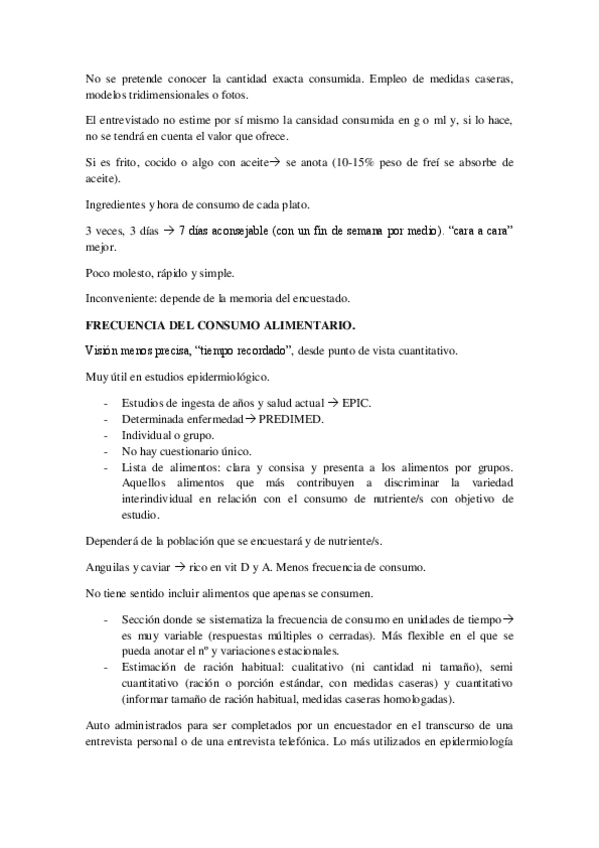 No se pretende conocer la cantidad exacta consumida. Empleo de medidas caseras, modelos tridimensionales o fotos.

El entrevistado no estime por sí mismo la cansidad consumida en g o ml y, si lo hace, no se tendrá en cuenta el valor que ofrece.

Si es frito, cocido o algo con aceite→ se anota (10-15% peso de freí se absorbe de aceite).

Ingredientes y hora de consumo de cada plato.

3 veces, 3 días → 7 días aconsejable (con un fin de semana por medio). "cara a cara" mejor.

Poco molesto, rápido y simple.

Inconveniente: depende de la memoria del encuestado.

FRECUENCIA DEL CONSUMO ALIMENTARIO.

Visión menos precisa, "tiempo recordado", desde punto de vista cuantitativo.

Muy útil en estudios epidermiológico.

- Estudios de ingesta de años y salud actual → EPIC.
- Determinada enfermedad→ PREDIMED.
- Individual o grupo.
- No hay cuestionario único.
- Lista de alimentos: clara y consisa y presenta a los alimentos por grupos. Aquellos alimentos que más contribuyen a discriminar la variedad interindividual en relación con el consumo de nutriente/s con objetivo de estudio.

Dependerá de la población que se encuestará y de nutriente/s.

Anguilas y caviar → rico en vit D y A. Menos frecuencia de consumo.

No tiene sentido incluir alimentos que apenas se consumen.

- Sección donde se sistematiza la frecuencia de consumo en unidades de tiempo→ es muy variable (respuestas múltiples o cerradas). Más flexible en el que se pueda anotar el nº y variaciones estacionales.
- Estimación de ración habitual: cualitativo (ni cantidad ni tamaño), semi cuantitativo (ración o porción estándar, con medidas caseras) y cuantitativo (informar tamaño de ración habitual, medidas caseras homologadas).

Auto administrados para ser completados por un encuestador en el transcurso de una entrevista personal o de una entrevista telefónica. Lo más utilizados en epidermiología